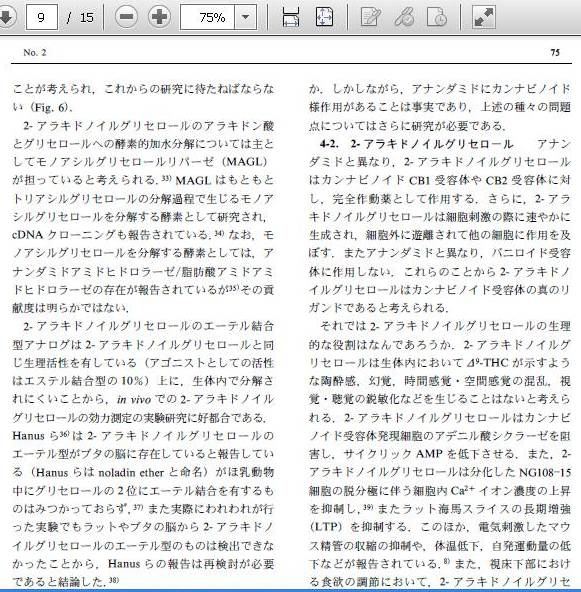 9 / 15 75%

No. 2 75

ことが考えられ，これからの研究に待たねばならない（Fig. 6）.

2- アラキドノイルグリセロールのアラキドン酸とグリセロールへの酵素的加水分解については主としてモノアシルグリセロールリパーゼ（MAGL）が担っていると考えられる.$^{33)}$ MAGL はもともとトリアシルグリセロールの分解過程で生じるモノアシルグリセロールを分解する酵素として研究され，cDNA クローニングも報告されている.$^{34)}$ なお，モノアシルグリセロールを分解する酵素としては，アナンダミドアミドヒドロラーゼ/脂肪酸アミドアミドヒドロラーゼの存在が報告されているが$^{35)}$その貢献度は明らかではない.

2- アラキドノイルグリセロールのエーテル結合型アナログは 2- アラキドノイルグリセロールと同じ生理活性を有している（アゴニストとしての活性はエステル結合型の 10%）上に，生体内で分解されにくいことから，in vivo での 2- アラキドノイルグリセロールの効力測定の実験研究に好都合である．Hanus ら$^{36)}$は 2- アラキドノイルグリセロールのエーテル型がブタの脳に存在していると報告している（Hanus らは noladin ether と命名）がほ乳動物中にグリセロールの 2 位にエーテル結合を有するものはみつかっておらず，$^{37)}$ また実際にわれわれが行った実験でもラットやブタの脳から 2- アラキドノイルグリセロールのエーテル型のものは検出できなかったことから，Hanus らの報告は再検討が必要であると結論した.$^{38)}$

か．しかしながら，アナンダミドにカンナビノイド様作用があることは事実であり，上述の種々の問題点についてはさらに研究が必要である.

4-2. 2- アラキドノイルグリセロール　アナンダミドと異なり，2- アラキドノイルグリセロールはカンナビノイド CB1 受容体や CB2 受容体に対し，完全作動薬として作用する．さらに，2- アラキドノイルグリセロールは細胞刺激の際に速やかに生成され，細胞外に遊離されて他の細胞に作用を及ぼす．またアナンダミドと異なり，バニロイド受容体に作用しない．これらのことから 2- アラキドノイルグリセロールはカンナビノイド受容体の真のリガンドであると考えられる.

それでは 2- アラキドノイルグリセロールの生理的な役割はなんであろうか．2- アラキドノイルグリセロールは生体内において $\Delta^9$-THC が示すような陶酔感，幻覚，時間感覚・空間感覚の混乱，視覚・聴覚の鋭敏化などを生じることはないと考えられる．2- アラキドノイルグリセロールはカンナビノイド受容体発現細胞のアデニル酸シクラーゼを阻害し，サイクリック AMP を低下させる．また，2- アラキドノイルグリセロールは分化した NG108-15 細胞の脱分極に伴う細胞内 $Ca^{2+}$ イオン濃度の上昇を抑制し，$^{39)}$ またラット海馬スライスの長期増強（LTP）を抑制する．このほか，電気刺激したマウス精管の収縮の抑制や，体温低下，自発運動量の低下などが報告されている.$^{8)}$ また，視床下部における食欲の調節において，2- アラキドノイルグリセ